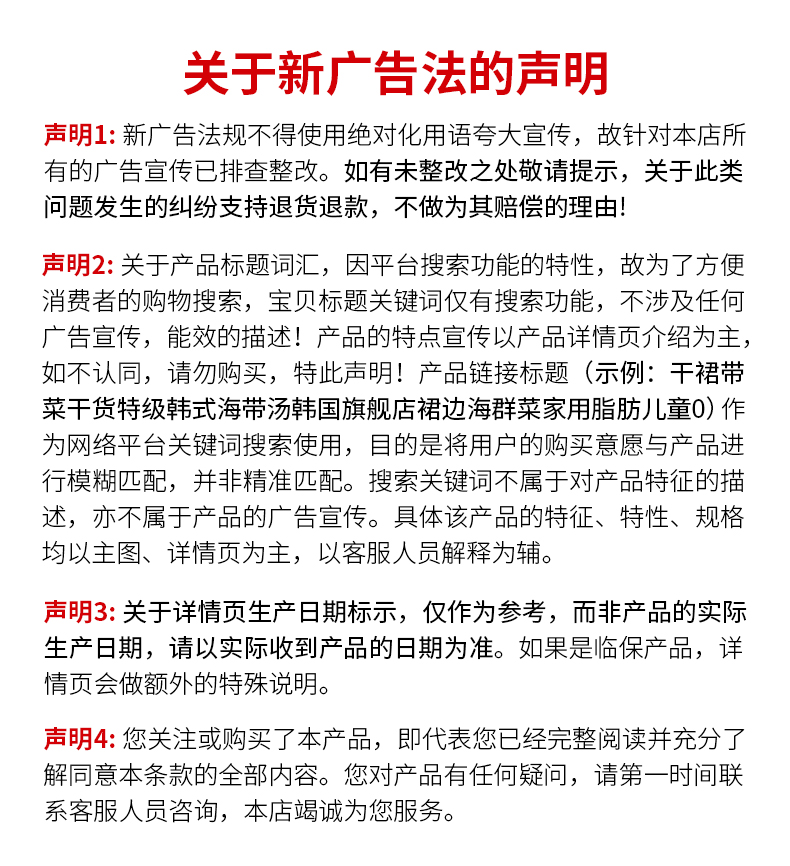 关于新广告法的声明

声明1:新广告法规不得使用绝对化用语夸大宣传，故针对本店所有的广告宣传已排查整改。如有未整改之处敬请提示，关于此类问题发生的纠纷支持退货退款，不做为其赔偿的理由!

声明2:关于产品标题词汇，因平台搜索功能的特性，故为了方便消费者的购物搜索，宝贝标题关键词仅有搜索功能，不涉及任何广告宣传，能效的描述！产品的特点宣传以产品详情页介绍为主，如不认同，请勿购买，特此声明！产品链接标题（示例：干裙带菜干货特级韩式海带汤韩国旗舰店裙边海群菜家用脂肪儿童0）作为网络平台关键词搜索使用，目的是将用户的购买意愿与产品进行模糊匹配，并非精准匹配。搜索关键词不属于对产品特征的描述，亦不属于产品的广告宣传。具体该产品的特征、特性、规格均以主图、详情页为主，以客服人员解释为辅。

声明3:关于详情页生产日期标示，仅作为参考，而非产品的实际生产日期，请以实际收到产品的日期为准。如果是临保产品，详情页会做额外的特殊说明。

声明4:您关注或购买了本产品，即代表您已经完整阅读并充分了解同意本条款的全部内容。您对产品有任何疑问，请第一时间联系客服人员咨询，本店竭诚为您服务。